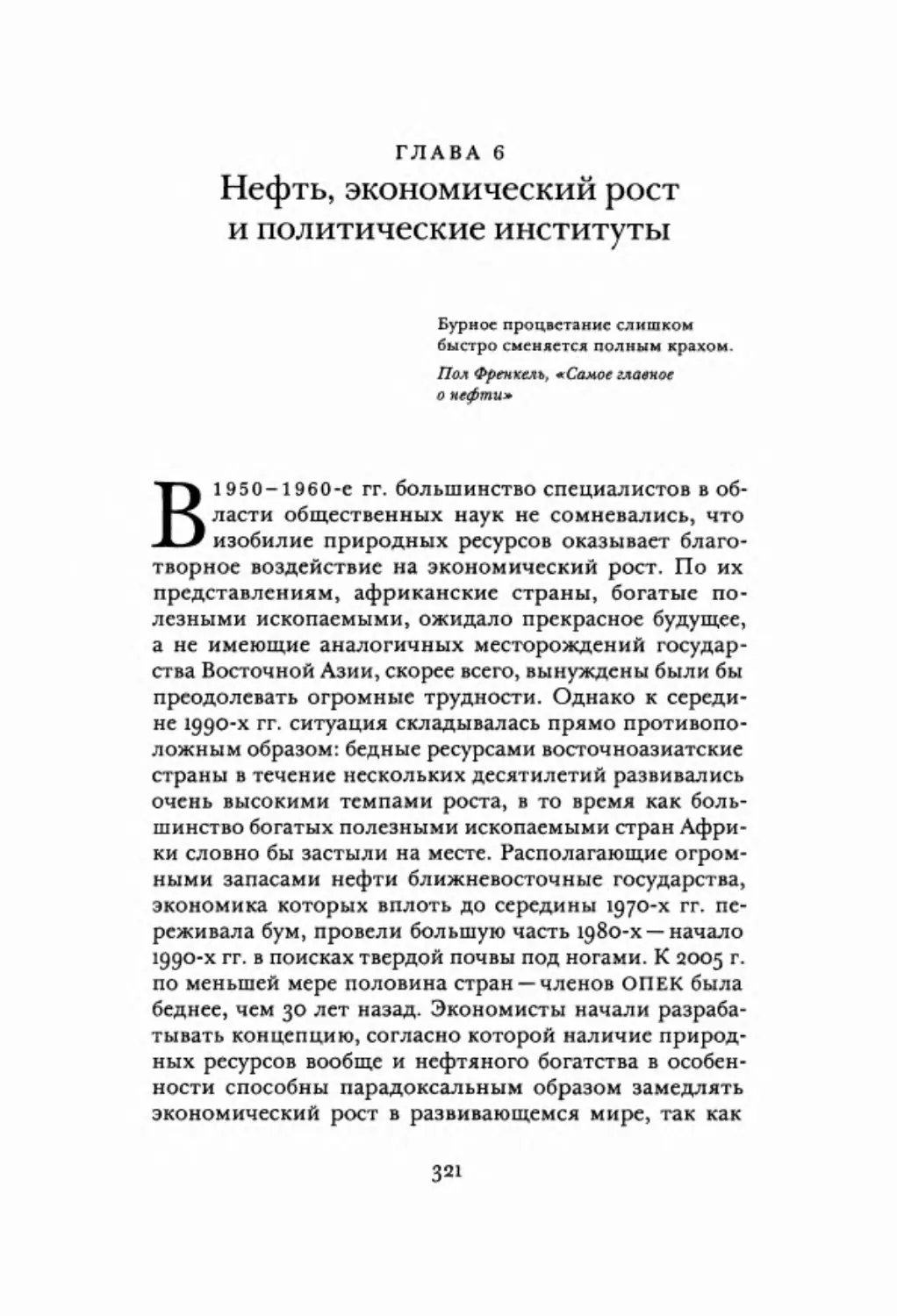 ГЛАВА 6
Нефть, экономический рост и политические институты

Бурное процветание слишком быстро сменяется полным крахом.
Пол Френкель, «Самое главное о нефти»

В 1950–1960-е гг. большинство специалистов в области общественных наук не сомневались, что изобилие природных ресурсов оказывает благотворное воздействие на экономический рост. По их представлениям, африканские страны, богатые полезными ископаемыми, ожидало прекрасное будущее, а не имеющие аналогичных месторождений государства Восточной Азии, скорее всего, вынуждены были бы преодолевать огромные трудности. Однако к середине 1990-х гг. ситуация складывалась прямо противоположным образом: бедные ресурсами восточноазиатские страны в течение нескольких десятилетий развивались очень высокими темпами роста, в то время как большинство богатых полезными ископаемыми стран Африки словно бы застыли на месте. Располагающие огромными запасами нефти ближневосточные государства, экономика которых вплоть до середины 1970-х гг. переживала бум, провели большую часть 1980-х — начало 1990-х гг. в поисках твердой почвы под ногами. К 2005 г. по меньшей мере половина стран — членов ОПЕК была беднее, чем 30 лет назад. Экономисты начали разрабатывать концепцию, согласно которой наличие природных ресурсов вообще и нефтяного богатства в особенности способны парадоксальным образом замедлять экономический рост в развивающемся мире, так как

321